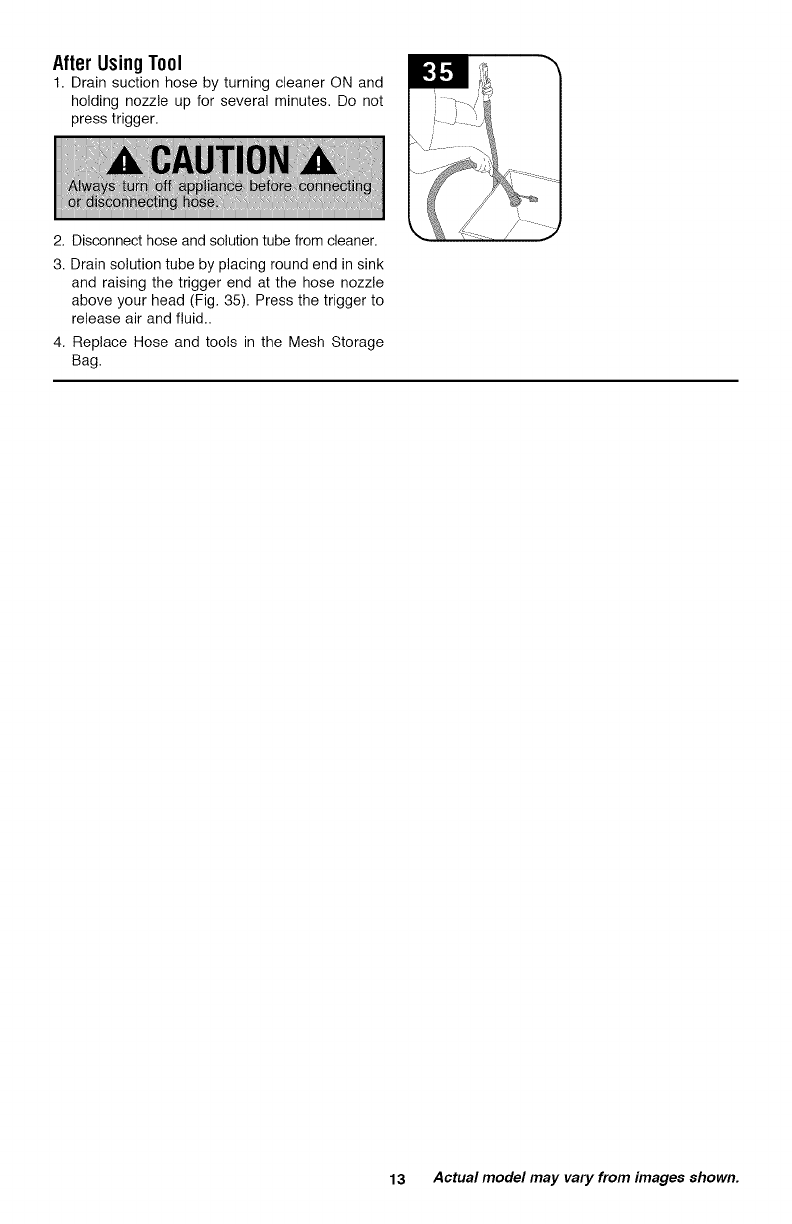 After Using Tool

1. Drain suction hose by turning cleaner ON and holding nozzle up for several minutes. Do not press trigger.

CAUTION

Always turn off appliance before connecting or disconnecting hose.

2. Disconnect hose and solution tube from cleaner.

3. Drain solution tube by placing round end in sink and raising the trigger end at the hose nozzle above your head (Fig. 35). Press the trigger to release air and fluid..

4. Replace Hose and tools in the Mesh Storage Bag.

35

13 Actual model may vary from images shown.